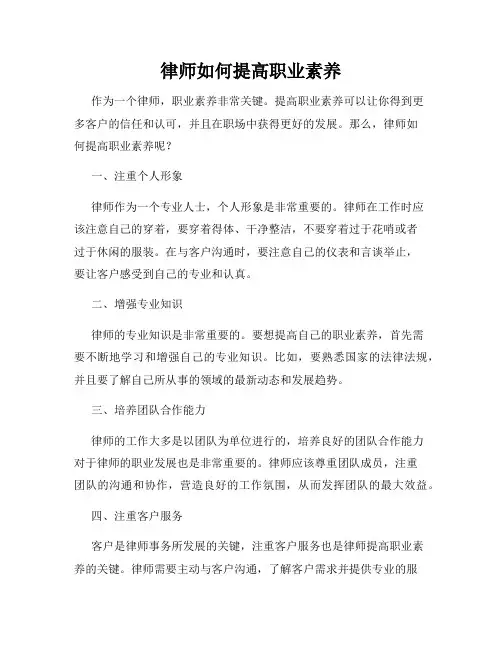 律师如何提高职业素养

作为一个律师，职业素养非常关键。提高职业素养可以让你得到更多客户的信任和认可，并且在职场中获得更好的发展。那么，律师如何提高职业素养呢？

一、注重个人形象

律师作为一个专业人士，个人形象是非常重要的。律师在工作时应该注意自己的穿着，要穿着得体、干净整洁，不要穿着过于花哨或者过于休闲的服装。在与客户沟通时，要注意自己的仪表和言谈举止，要让客户感受到自己的专业和认真。

二、增强专业知识

律师的专业知识是非常重要的。要想提高自己的职业素养，首先需要不断地学习和增强自己的专业知识。比如，要熟悉国家的法律法规，并且要了解自己所从事的领域的最新动态和发展趋势。

三、培养团队合作能力

律师的工作大多是以团队为单位进行的，培养良好的团队合作能力对于律师的职业发展也是非常重要的。律师应该尊重团队成员，注重团队的沟通和协作，营造良好的工作氛围，从而发挥团队的最大效益。

四、注重客户服务

客户是律师事务所发展的关键，注重客户服务也是律师提高职业素养的关键。律师需要主动与客户沟通，了解客户需求并提供专业的服